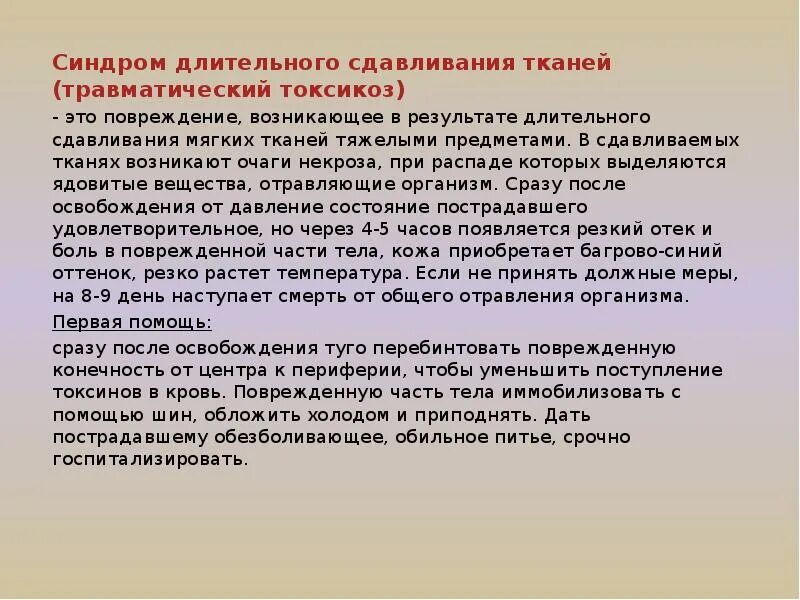 Синдром длительного сдавливания тканей (травматический токсикоз)

- это повреждение, возникающее в результате длительного сдавливания мягких тканей тяжелыми предметами. В сдавливаемых тканях возникают очаги некроза, при распаде которых выделяются ядовитые вещества, отравляющие организм. Сразу после освобождения от давление состояние пострадавшего удовлетворительное, но через 4-5 часов появляется резкий отек и боль в поврежденной части тела, кожа приобретает багрово-синий оттенок, резко растет температура. Если не принять должные меры, на 8-9 день наступает смерть от общего отравления организма.

Первая помощь:

сразу после освобождения туго перебинтовать поврежденную конечность от центра к периферии, чтобы уменьшить поступление токсинов в кровь. Поврежденную часть тела иммобилизовать с помощью шин, обложить холодом и приподнять. Дать пострадавшему обезболивающее, обильное питье, срочно госпитализировать.